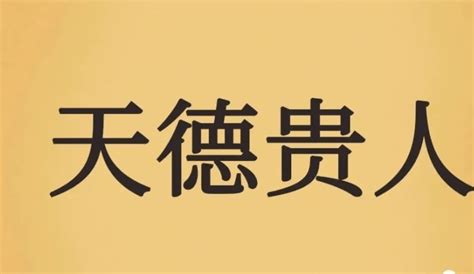 天德贵人